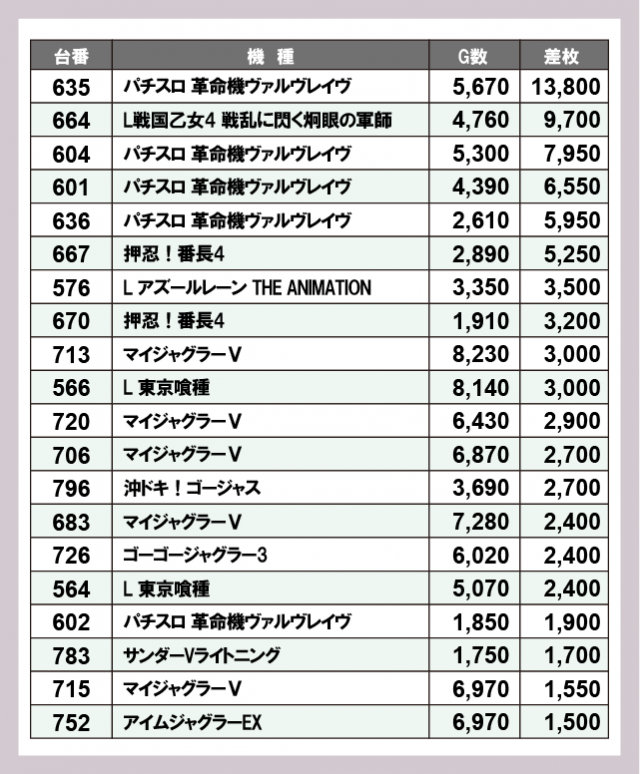 | 台番 | 機　種 | G数 | 差枚 |
|---|---|---|---|
| 635 | パチスロ 革命機ヴァルヴレイヴ | 5,670 | 13,800 |
| 664 | L戦国乙女4 戦乱に閃く炯眼の軍師 | 4,760 | 9,700 |
| 604 | パチスロ 革命機ヴァルヴレイヴ | 5,300 | 7,950 |
| 601 | パチスロ 革命機ヴァルヴレイヴ | 4,390 | 6,550 |
| 636 | パチスロ 革命機ヴァルヴレイヴ | 2,610 | 5,950 |
| 667 | 押忍！番長4 | 2,890 | 5,250 |
| 576 | L アズールレーン THE ANIMATION | 3,350 | 3,500 |
| 670 | 押忍！番長4 | 1,910 | 3,200 |
| 713 | マイジャグラーV | 8,230 | 3,000 |
| 566 | L 東京喰種 | 8,140 | 3,000 |
| 720 | マイジャグラーV | 6,430 | 2,900 |
| 706 | マイジャグラーV | 6,870 | 2,700 |
| 796 | 沖ドキ！ゴージャス | 3,690 | 2,700 |
| 683 | マイジャグラーV | 7,280 | 2,400 |
| 726 | ゴーゴージャグラー3 | 6,020 | 2,400 |
| 564 | L 東京喰種 | 5,070 | 2,400 |
| 602 | パチスロ 革命機ヴァルヴレイヴ | 1,850 | 1,900 |
| 783 | サンダーVライトニング | 1,750 | 1,700 |
| 715 | マイジャグラーV | 6,970 | 1,550 |
| 752 | アイムジャグラーEX | 6,970 | 1,500 |